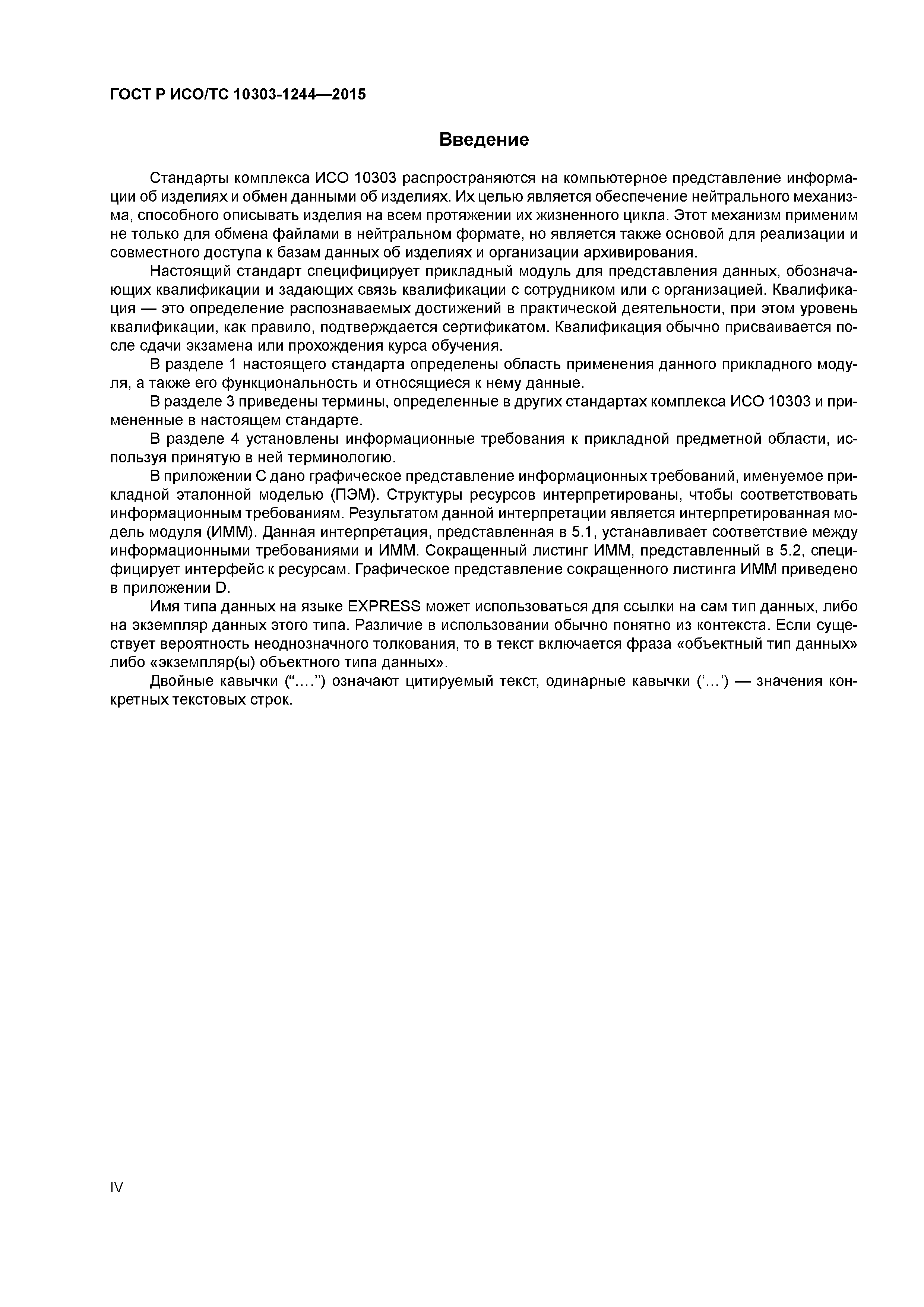 ГОСТ Р ИСО/ТС 10303-1244—2015

Введение

Стандарты комплекса ИСО 10303 распространяются на компьютерное представление информации об изделиях и обмен данными об изделиях. Их целью является обеспечение нейтрального механизма, способного описывать изделия на всем протяжении их жизненного цикла. Этот механизм применим не только для обмена файлами в нейтральном формате, но является также основой для реализации и совместного доступа к базам данных об изделиях и организации архивирования.

Настоящий стандарт специфицирует прикладный модуль для представления данных, обозначающих квалификации и задающих связь квалификации с сотрудником или с организацией. Квалификация — это определение распознаваемых достижений в практической деятельности, при этом уровень квалификации, как правило, подтверждается сертификатом. Квалификация обычно присваивается после сдачи экзамена или прохождения курса обучения.

В разделе 1 настоящего стандарта определены область применения данного прикладного модуля, а также его функциональность и относящиеся к нему данные.

В разделе 3 приведены термины, определенные в других стандартах комплекса ИСО 10303 и примененные в настоящем стандарте.

В разделе 4 установлены информационные требования к прикладной предметной области, используя принятую в ней терминологию.

В приложении С дано графическое представление информационных требований, именуемое прикладной эталонной моделью (ПЭМ). Структуры ресурсов интерпретированы, чтобы соответствовать информационным требованиям. Результатом данной интерпретации является интерпретированная модель модуля (ИММ). Данная интерпретация, представленная в 5.1, устанавливает соответствие между информационными требованиями и ИММ. Сокращенный листинг ИММ, представленный в 5.2, специфицирует интерфейс к ресурсам. Графическое представление сокращенного листинга ИММ приведено в приложении D.

Имя типа данных на языке EXPRESS может использоваться для ссылки на сам тип данных, либо на экземпляр данных этого типа. Различие в использовании обычно понятно из контекста. Если существует вероятность неоднозначного толкования, то в текст включается фраза «объектный тип данных» либо «экземпляр(ы) объектного типа данных».

Двойные кавычки (“....”) означают цитируемый текст, одинарные кавычки (‘...’) — значения конкретных текстовых строк.

IV